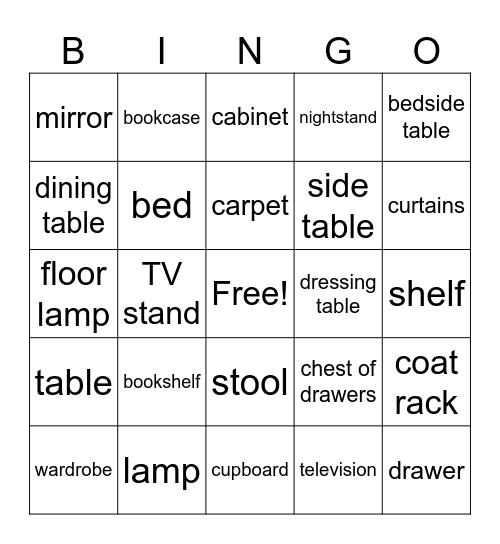 | B | I | N | G | O |
|---|---|---|---|---|
| mirror | bookcase | cabinet | nightstand | bedside table |
| dining table | bed | carpet | side table | curtains |
| floor lamp | TV stand | Free! | dressing table | shelf |
| table | bookshelf | stool | chest of drawers | coat rack |
| wardrobe | lamp | cupboard | television | drawer |